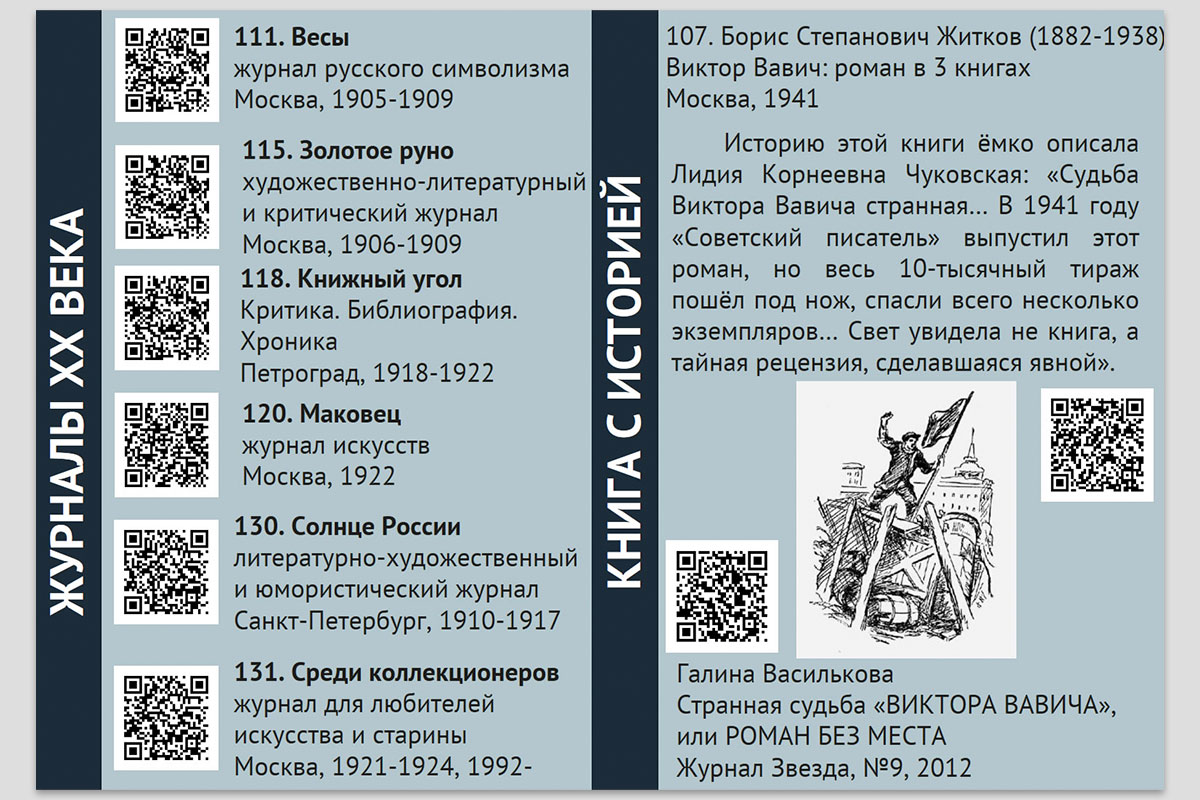 ЖУРНАЛЫ XX ВЕКА

111. Весы
журнал русского символизма
Москва, 1905-1909

115. Золотое руно
художественно-литературный и критический журнал
Москва, 1906-1909

118. Книжный угол
Критика. Библиография. Хроника
Петроград, 1918-1922

120. Маковец
журнал искусств
Москва, 1922

130. Солнце России
литературно-художественный и юмористический журнал
Санкт-Петербург, 1910-1917

131. Среди коллекционеров
журнал для любителей искусства и старины
Москва, 1921-1924, 1992-

КНИГА С ИСТОРИЕЙ

107. Борис Степанович Житков (1882-1938)
Виктор Вавич: роман в 3 книгах
Москва, 1941

Историю этой книги ёмко описала Лидия Корнеевна Чуковская: «Судьба Виктора Вавича странная... В 1941 году «Советский писатель» выпустил этот роман, но весь 10-тысячный тираж пошёл под нож, спасли всего несколько экземпляров... Свет увидела не книга, а тайная рецензия, сделавшаяся явной».

Галина Василькова
Странная судьба «ВИКТОРА ВАВИЧА», или РОМАН БЕЗ МЕСТА
Журнал Звезда, №9, 2012